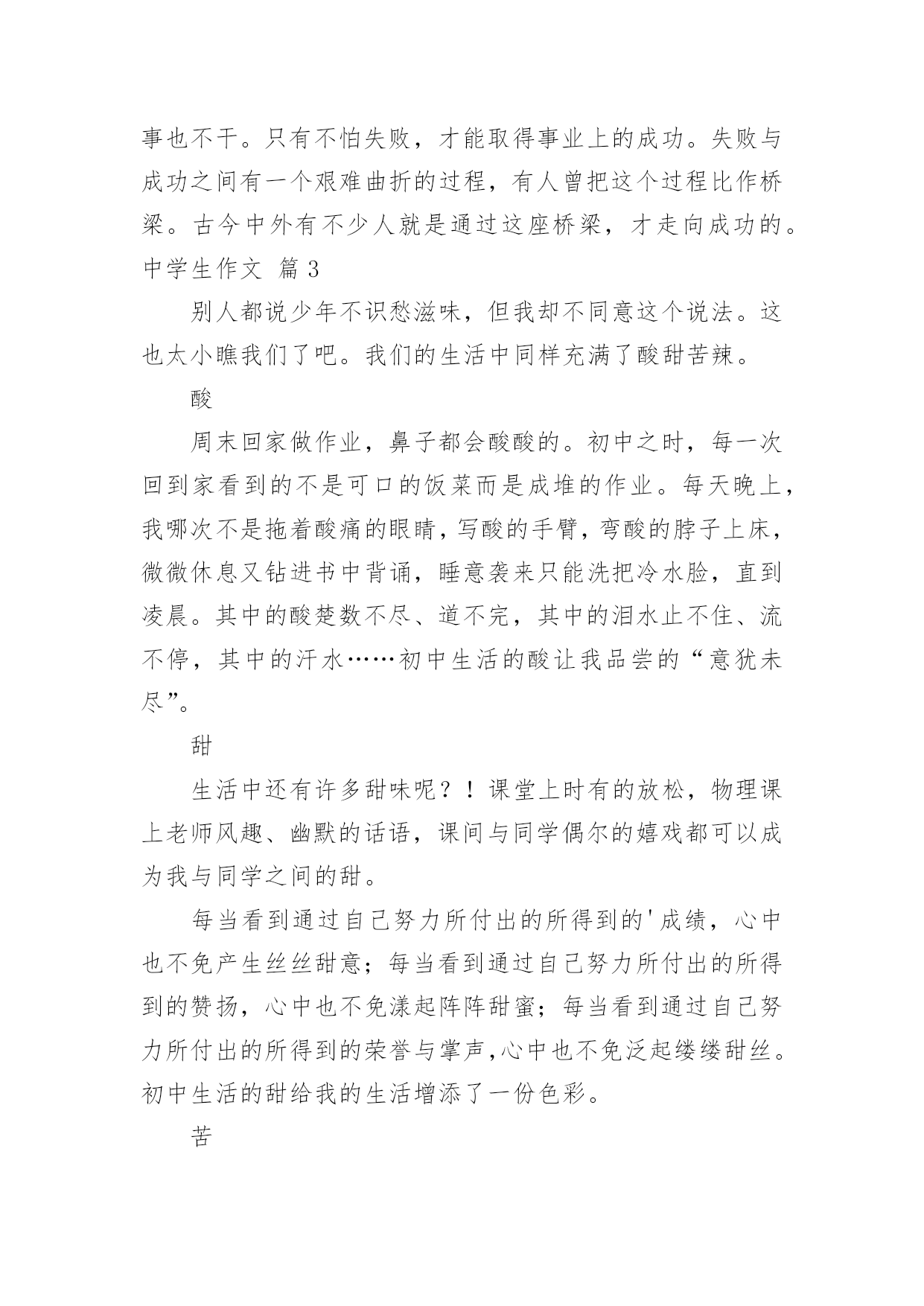 事也不干。只有不怕失败，才能取得事业上的成功。失败与成功之间有一个艰难曲折的过程，有人曾把这个过程比作桥梁。古今中外有不少人就是通过这座桥梁，才走向成功的。

中学生作文 篇3

别人都说少年不识愁滋味，但我却不同意这个说法。这也太小瞧我们了吧。我们的生活中同样充满了酸甜苦辣。

酸

周末回家做作业，鼻子都会酸酸的。初中之时，每一次回到家看到的不是可口的饭菜而是成堆的作业。每天晚上，我哪次不是拖着酸痛的眼睛，写酸的手臂，弯酸的脖子上床，微微休息又钻进书中背诵，睡意袭来只能洗把冷水脸，直到凌晨。其中的酸楚数不尽、道不完，其中的泪水止不住、流不停，其中的汗水……初中生活的酸让我品尝的“意犹未尽”。

甜

生活中还有许多甜味呢？！课堂上时有的放松，物理课上老师风趣、幽默的话语，课间与同学偶尔的嬉戏都可以成为我与同学之间的甜。

每当看到通过自己努力所付出的所得到的'成绩，心中也不免产生丝丝甜意；每当看到通过自己努力所付出的所得到的赞扬，心中也不免漾起阵阵甜蜜；每当看到通过自己努力所付出的所得到的荣誉与掌声，心中也不免泛起缕缕甜丝。初中生活的甜给我的生活增添了一份色彩。

苦